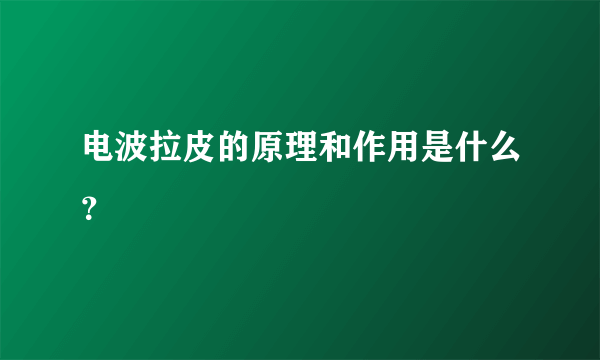 电波拉皮的原理和作用是什么?